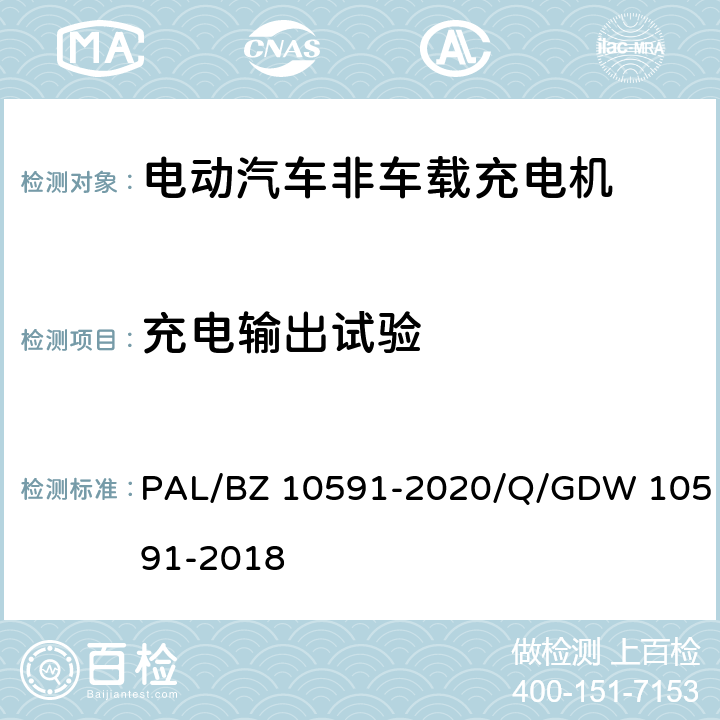 MA CNAS AC ilac-MRA

检测对象： 电动汽车非车载充电机

检测项目： 充电输出试验

检测标准： PAL/BZ 10591-2020/Q/GDW 10591-2018

百检 Baijiantest.com

做检测 上百检
400-151-7153